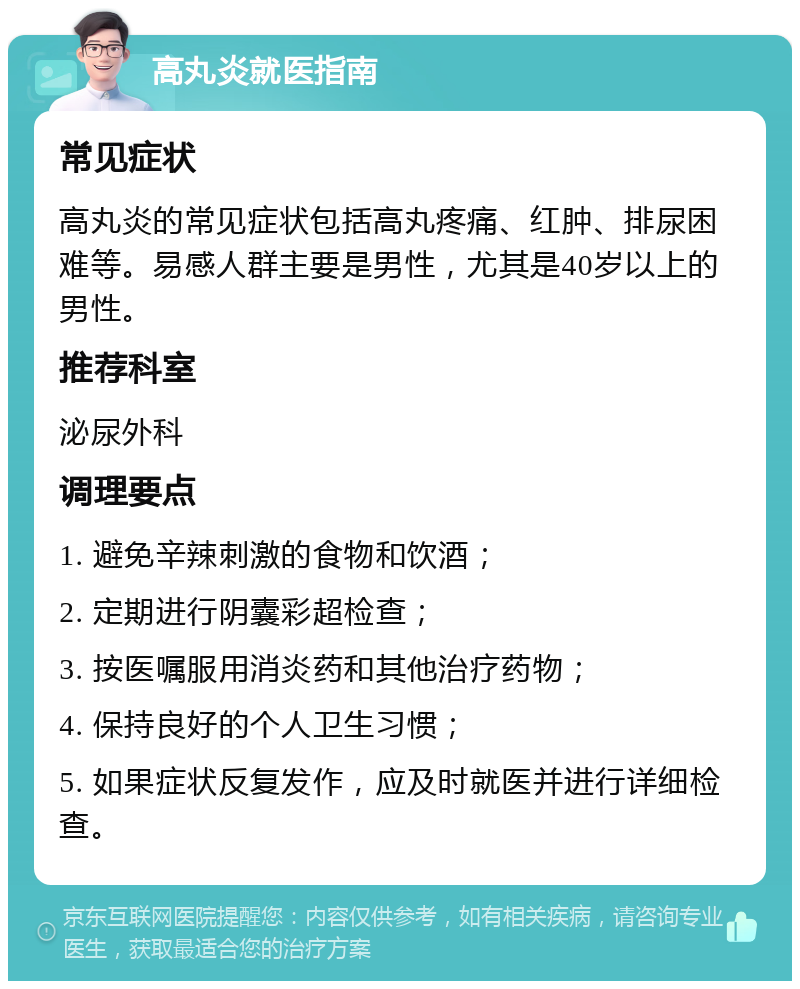 高丸炎就医指南

常见症状

高丸炎的常见症状包括高丸疼痛、红肿、排尿困难等。易感人群主要是男性，尤其是40岁以上的男性。

推荐科室

泌尿外科

调理要点

1. 避免辛辣刺激的食物和饮酒；

2. 定期进行阴囊彩超检查；

3. 按医嘱服用消炎药和其他治疗药物；

4. 保持良好的个人卫生习惯；

5. 如果症状反复发作，应及时就医并进行详细检查。

京东互联网医院提醒您：内容仅供参考，如有相关疾病，请咨询专业医生，获取最适合您的治疗方案